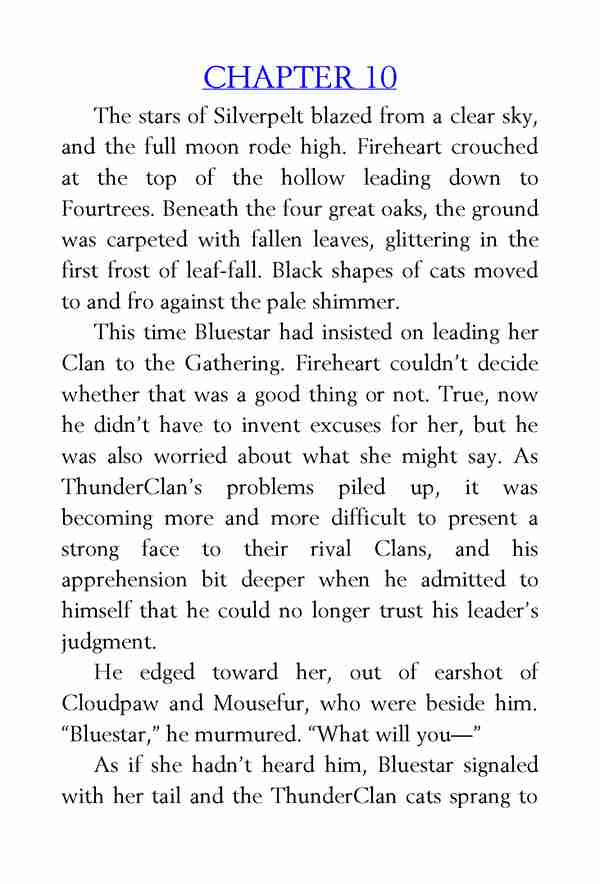 CHAPTER 10

The stars of Silverpelt blazed from a clear sky, and the full moon rode high. Fireheart crouched at the top of the hollow leading down to Fourtrees. Beneath the four great oaks, the ground was carpeted with fallen leaves, glittering in the first frost of leaf-fall. Black shapes of cats moved to and fro against the pale shimmer.

This time Bluestar had insisted on leading her Clan to the Gathering. Fireheart couldn't decide whether that was a good thing or not. True, now he didn't have to invent excuses for her, but he was also worried about what she might say. As ThunderClan's problems piled up, it was becoming more and more difficult to present a strong face to their rival Clans, and his apprehension bit deeper when he admitted to himself that he could no longer trust his leader's judgment.

He edged toward her, out of earshot of Cloudpaw and Mousefur, who were beside him. "Bluestar," he murmured. "What will you—"

As if she hadn't heard him, Bluestar signaled with her tail and the ThunderClan cats sprang to